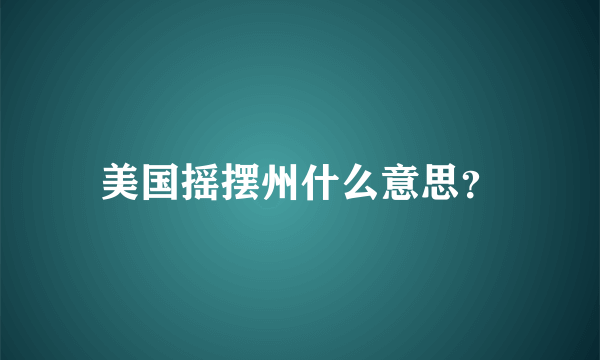 美国摇摆州什么意思?